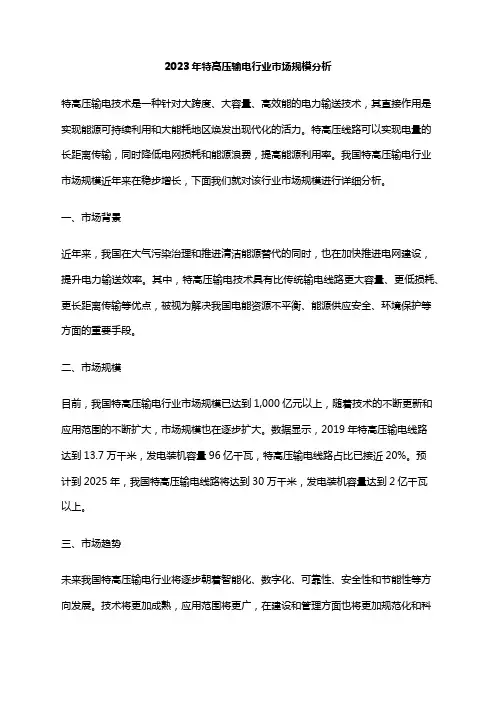 2023年特高压输电行业市场规模分析

特高压输电技术是一种针对大跨度、大容量、高效能的电力输送技术，其直接作用是实现能源可持续利用和大能耗地区焕发出现代化的活力。特高压线路可以实现电量的长距离传输，同时降低电网损耗和能源浪费，提高能源利用率。我国特高压输电行业市场规模近年来在稳步增长，下面我们就对该行业市场规模进行详细分析。

一、市场背景

近年来，我国在大气污染治理和推进清洁能源替代的同时，也在加快推进电网建设，提升电力输送效率。其中，特高压输电技术具有比传统输电线路更大容量、更低损耗、更长距离传输等优点，被视为解决我国电能资源不平衡、能源供应安全、环境保护等方面的重要手段。

二、市场规模

目前，我国特高压输电行业市场规模已达到1,000亿元以上，随着技术的不断更新和应用范围的不断扩大，市场规模也在逐步扩大。数据显示，2019年特高压输电线路达到13.7万千米，发电装机容量96亿千瓦，特高压输电线路占比已接近20%。预计到2025年，我国特高压输电线路将达到30万千米，发电装机容量达到2亿千瓦以上。

三、市场趋势

未来我国特高压输电行业将逐步朝着智能化、数字化、可靠性、安全性和节能性等方向发展。技术将更加成熟，应用范围将更广，在建设和管理方面也将更加规范化和科